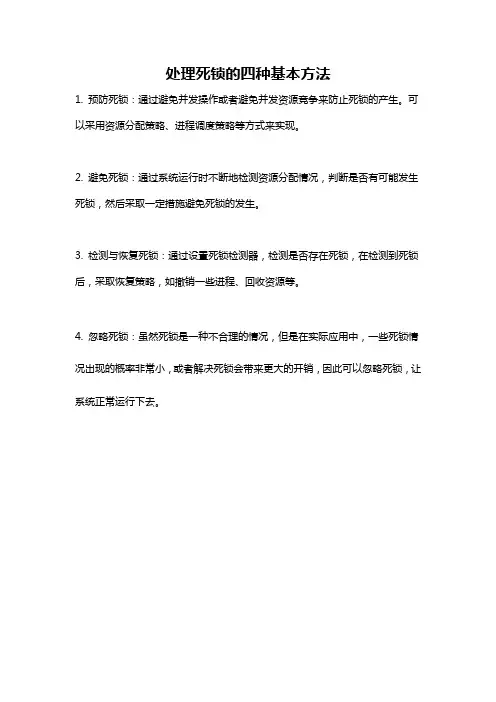 处理死锁的四种基本方法

1. 预防死锁：通过避免并发操作或者避免并发资源竞争来防止死锁的产生。可以采用资源分配策略、进程调度策略等方式来实现。

2. 避免死锁：通过系统运行时不断地检测资源分配情况，判断是否有可能发生死锁，然后采取一定措施避免死锁的发生。

3. 检测与恢复死锁：通过设置死锁检测器，检测是否存在死锁，在检测到死锁后，采取恢复策略，如撤销一些进程、回收资源等。

4. 忽略死锁：虽然死锁是一种不合理的情况，但是在实际应用中，一些死锁情况出现的概率非常小，或者解决死锁会带来更大的开销，因此可以忽略死锁，让系统正常运行下去。